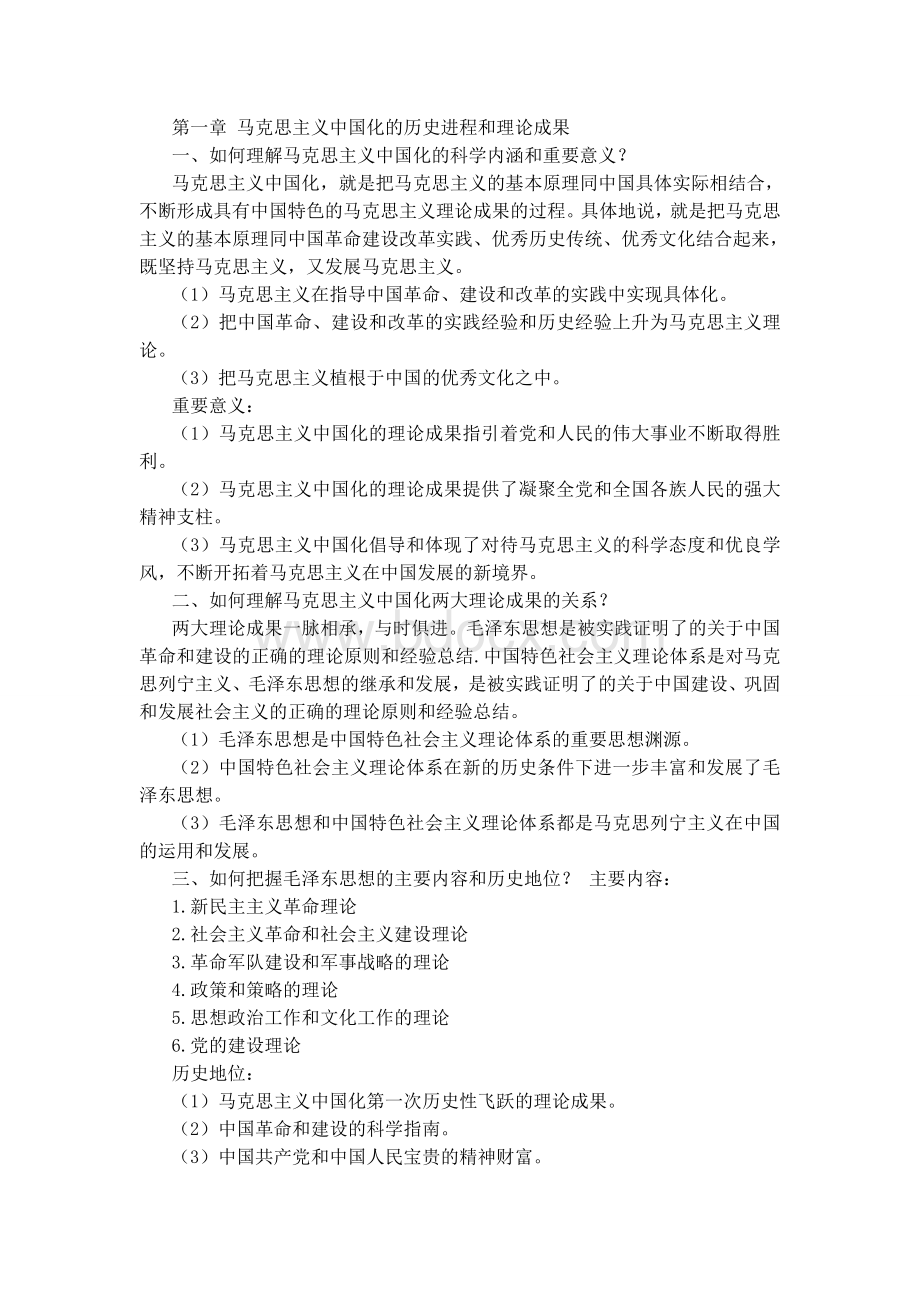 第一章 马克思主义中国化的历史进程和理论成果

一、如何理解马克思主义中国化的科学内涵和重要意义？

马克思主义中国化，就是把马克思主义的基本原理同中国具体实际相结合，不断形成具有中国特色的马克思主义理论成果的过程。具体地说，就是把马克思主义的基本原理同中国革命建设改革实践、优秀历史传统、优秀文化结合起来，既坚持马克思主义，又发展马克思主义。

（1）马克思主义在指导中国革命、建设和改革的实践中实现具体化。

（2）把中国革命、建设和改革的实践经验和历史经验上升为马克思主义理论。

（3）把马克思主义植根于中国的优秀文化之中。

重要意义：

（1）马克思主义中国化的理论成果指引着党和人民的伟大事业不断取得胜利。

（2）马克思主义中国化的理论成果提供了凝聚全党和全国各族人民的强大精神支柱。

（3）马克思主义中国化倡导和体现了对待马克思主义的科学态度和优良学风，不断开拓着马克思主义在中国发展的新境界。

二、如何理解马克思主义中国化两大理论成果的关系？

两大理论成果一脉相承，与时俱进。毛泽东思想是被实践证明了的关于中国革命和建设的正确的理论原则和经验总结.中国特色社会主义理论体系是对马克思列宁主义、毛泽东思想的继承和发展，是被实践证明了的关于中国建设、巩固和发展社会主义的正确的理论原则和经验总结。

（1）毛泽东思想是中国特色社会主义理论体系的重要思想渊源。

（2）中国特色社会主义理论体系在新的历史条件下进一步丰富和发展了毛泽东思想。

（3）毛泽东思想和中国特色社会主义理论体系都是马克思列宁主义在中国的运用和发展。

三、如何把握毛泽东思想的主要内容和历史地位？ 主要内容：

1.新民主主义革命理论

2.社会主义革命和社会主义建设理论

3.革命军队建设和军事战略的理论

4.政策和策略的理论

5.思想政治工作和文化工作的理论

6.党的建设理论

历史地位：

（1）马克思主义中国化第一次历史性飞跃的理论成果。

（2）中国革命和建设的科学指南。

（3）中国共产党和中国人民宝贵的精神财富。